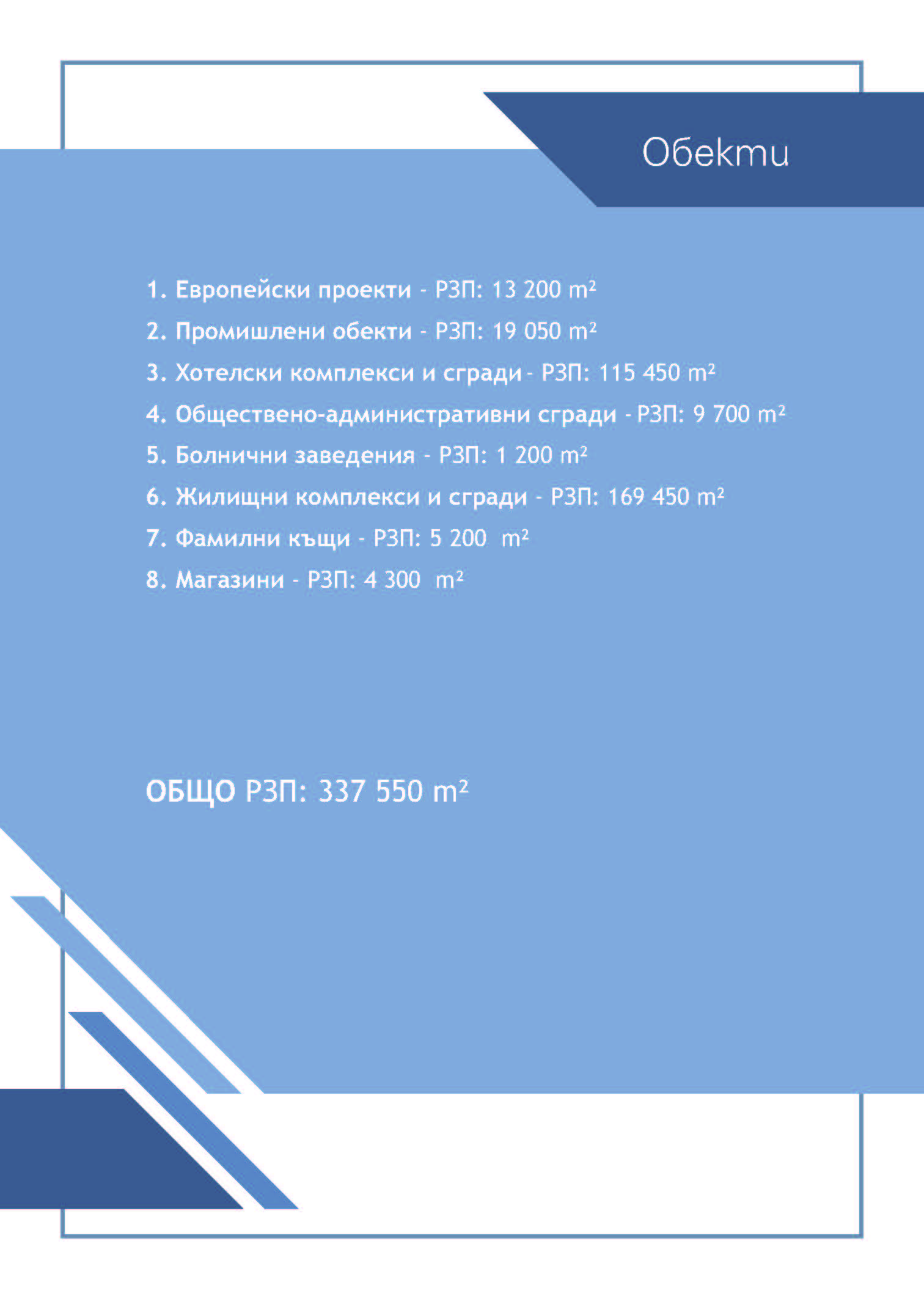 Обекти

1. Европейски проекти - РЗП: 13 200 $m^2$
2. Промишлени обекти - РЗП: 19 050 $m^2$
3. Хотелски комплекси и сгради - РЗП: 115 450 $m^2$
4. Обществено-административни сгради - РЗП: 9 700 $m^2$
5. Болнични заведения - РЗП: 1 200 $m^2$
6. Жилищни комплекси и сгради - РЗП: 169 450 $m^2$
7. Фамилни къщи - РЗП: 5 200 $m^2$
8. Магазини - РЗП: 4 300 $m^2$

ОБЩО РЗП: 337 550 $m^2$